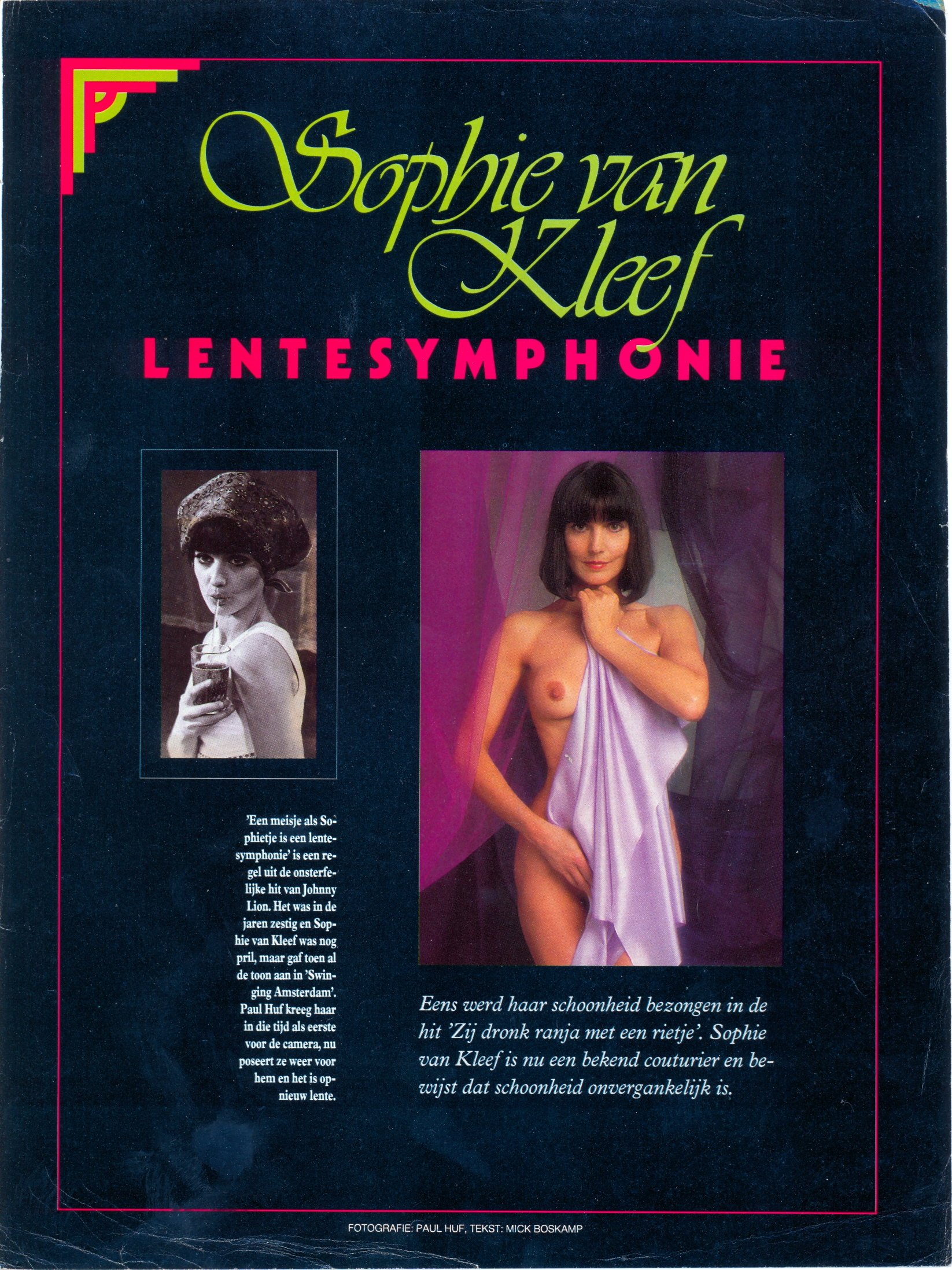 Sophie van Kleef

LENTESYMPHONIE

'Een meisje als Sophietje is een lentesymphonie' is een regel uit de onsterfelijke hit van Johnny Lion. Het was in de jaren zestig en Sophie van Kleef was nog pril, maar gaf toen al de toon aan in 'Swinging Amsterdam'. Paul Huf kreeg haar in die tijd als eerste voor de camera, nu poseert ze weer voor hem en het is opnieuw lente.

Eens werd haar schoonheid bezongen in de hit 'Zij dronk ranja met een rietje'. Sophie van Kleef is nu een bekend couturier en bewijst dat schoonheid onvergankelijk is.

FOTOGRAFIE: PAUL HUF, TEKST: MICK BOSKAMP